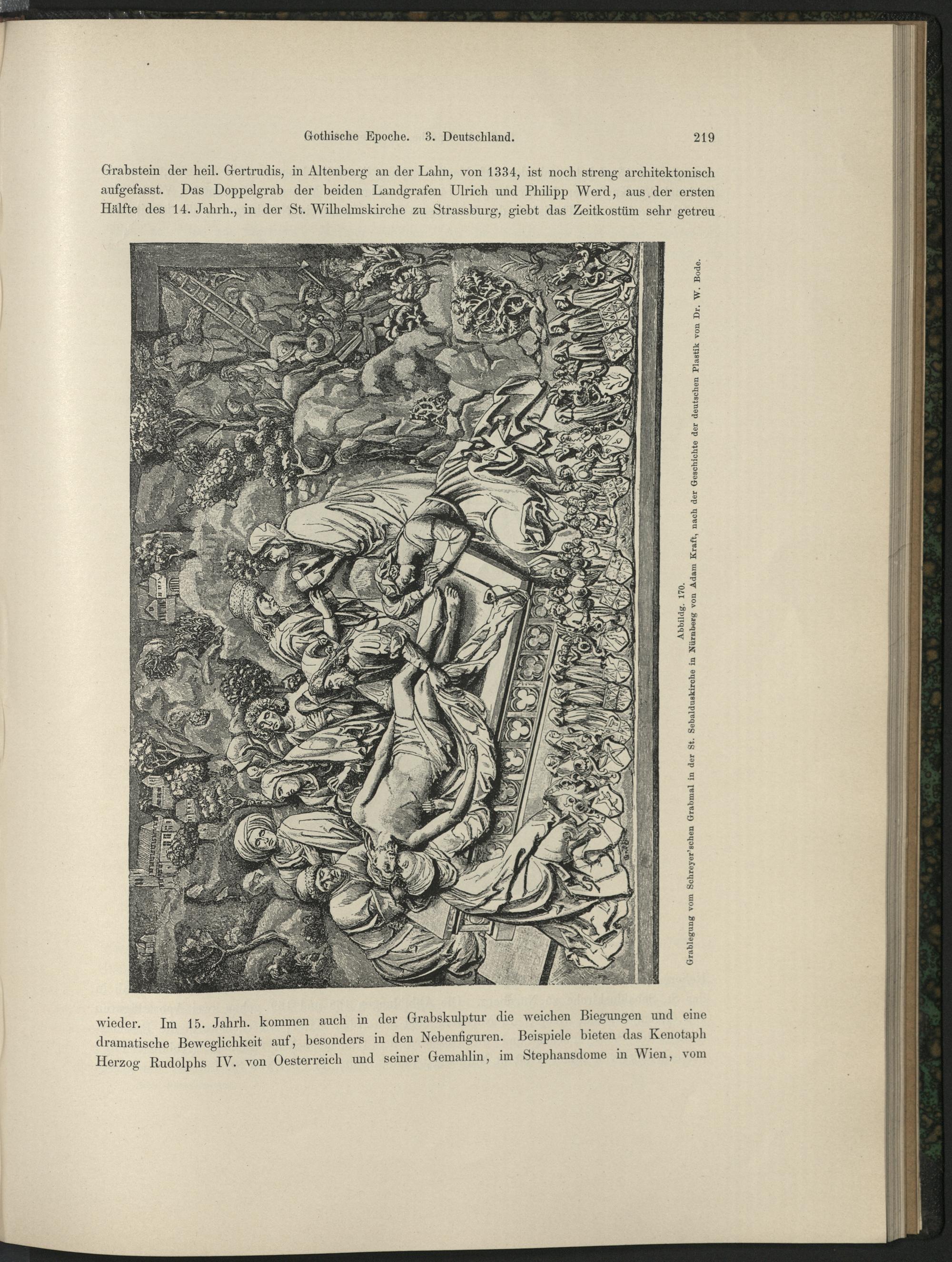 Gothische Epoche. 3. Deutschland. 219

Grabstein der heil. Gertrudis, in Altenberg an der Lahn, von 1334, ist noch streng architektonisch aufgefasst. Das Doppelgrab der beiden Landgrafen Ulrich und Philipp Werd, aus der ersten Hälfte des 14. Jahrh., in der St. Wilhelmskirche zu Strassburg, giebt das Zeitkostüm sehr getreu

Abbildg. 170.
Grablegung vom Schreyer'schen Grabmal in der St. Sebalduskirche in Nürnberg von Adam Kraft, nach der Geschichte der deutschen Plastik von Dr. W. Bode.

wieder. Im 15. Jahrh. kommen auch in der Grabskulptur die weichen Biegungen und eine dramatische Beweglichkeit auf, besonders in den Nebenfiguren. Beispiele bieten das Kenotaph Herzog Rudolphs IV. von Oesterreich und seiner Gemahlin, im Stephansdome in Wien, vom